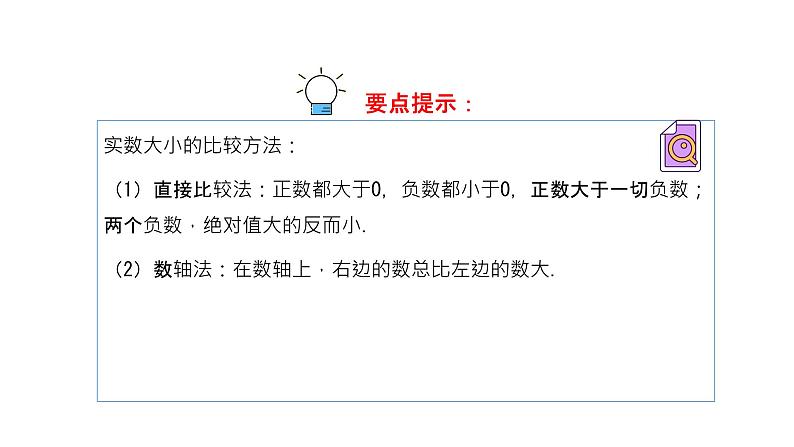 要点提示：

实数大小的比较方法：

（1）直接比较法：正数都大于0，负数都小于0，正数大于一切负数；两个负数，绝对值大的反而小.

（2）数轴法：在数轴上，右边的数总比左边的数大.